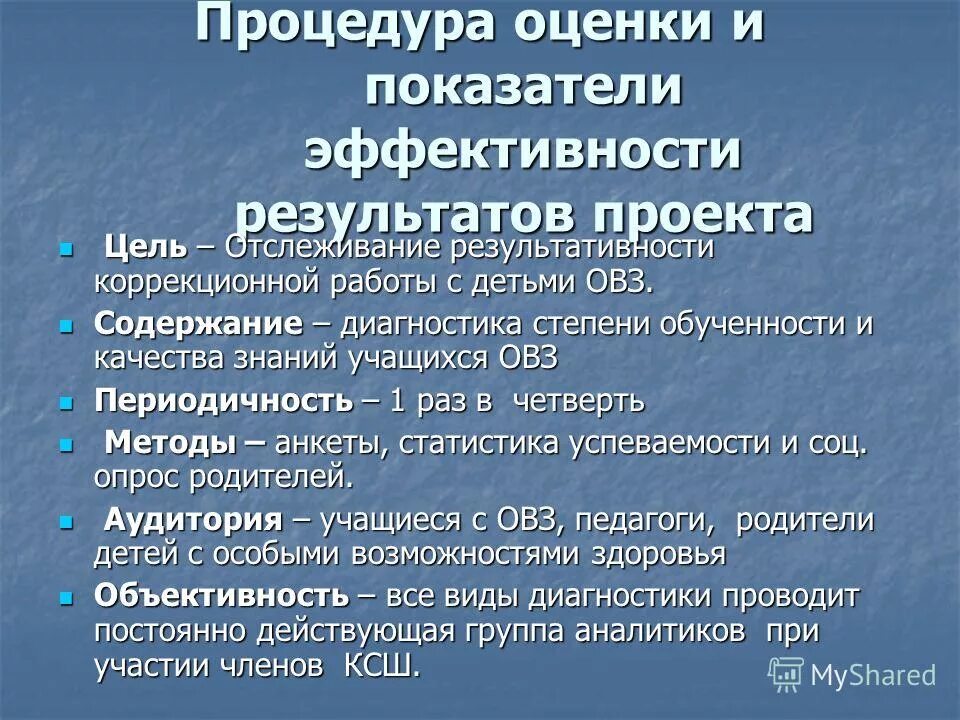 Процедура оценки и показатели эффективности результатов проекта

Цель – Отслеживание результативности коррекционной работы с детьми ОВЗ.

Содержание – диагностика степени обученности и качества знаний учащихся ОВЗ

Периодичность – 1 раз в четверть

Методы – анкеты, статистика успеваемости и соц. опрос родителей.

Аудитория – учащиеся с ОВЗ, педагоги, родители детей с особыми возможностями здоровья

Объективность – все виды диагностики проводит постоянно действующая группа аналитиков при участии членов КСШ.

MyShared